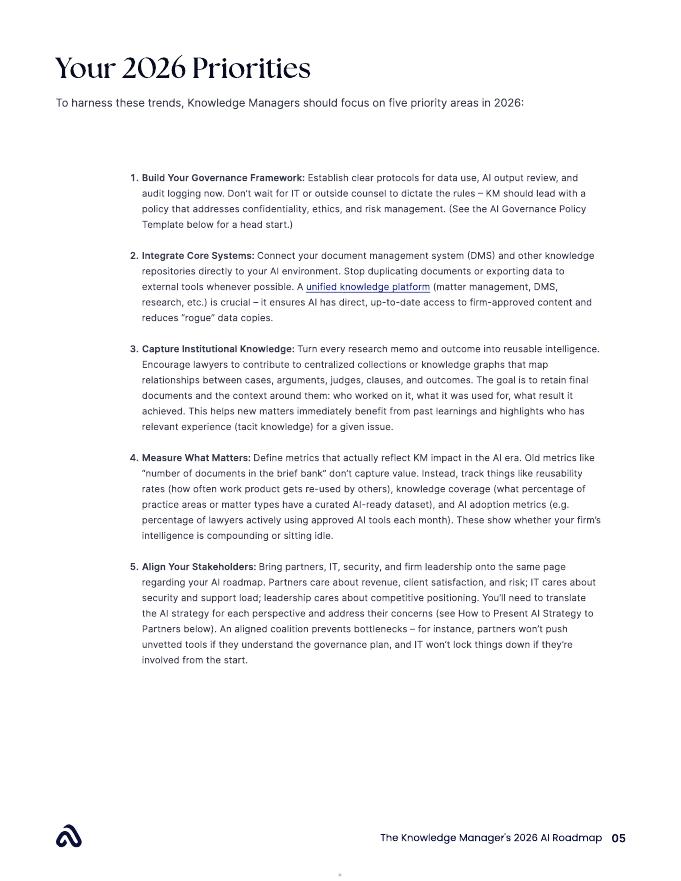 Your 2026 Priorities

To harness these trends, Knowledge Managers should focus on five priority areas in 2026:

1. Build Your Governance Framework: Establish clear protocols for data use, AI output review, and audit logging now. Don't wait for IT or outside counsel to dictate the rules – KM should lead with a policy that addresses confidentiality, ethics, and risk management. (See the AI Governance Policy Template below for a head start.)

2. Integrate Core Systems: Connect your document management system (DMS) and other knowledge repositories directly to your AI environment. Stop duplicating documents or exporting data to external tools whenever possible. A unified knowledge platform (matter management, DMS, research, etc.) is crucial – it ensures AI has direct, up-to-date access to firm-approved content and reduces "rogue" data copies.

3. Capture Institutional Knowledge: Turn every research memo and outcome into reusable intelligence. Encourage lawyers to contribute to centralized collections or knowledge graphs that map relationships between cases, arguments, judges, clauses, and outcomes. The goal is to retain final documents and the context around them: who worked on it, what it was used for, what result it achieved. This helps new matters immediately benefit from past learnings and highlights who has relevant experience (tacit knowledge) for a given issue.

4. Measure What Matters: Define metrics that actually reflect KM impact in the AI era. Old metrics like "number of documents in the brief bank" don't capture value. Instead, track things like reusability rates (how often work product gets re-used by others), knowledge coverage (what percentage of practice areas or matter types have a curated AI-ready dataset), and AI adoption metrics (e.g. percentage of lawyers actively using approved AI tools each month). These show whether your firm's intelligence is compounding or sitting idle.

5. Align Your Stakeholders: Bring partners, IT, security, and firm leadership onto the same page regarding your AI roadmap. Partners care about revenue, client satisfaction, and risk; IT cares about security and support load; leadership cares about competitive positioning. You'll need to translate the AI strategy for each perspective and address their concerns (see How to Present AI Strategy to Partners below). An aligned coalition prevents bottlenecks – for instance, partners won't push unvetted tools if they understand the governance plan, and IT won't lock things down if they're involved from the start.

The Knowledge Manager's 2026 AI Roadmap 05